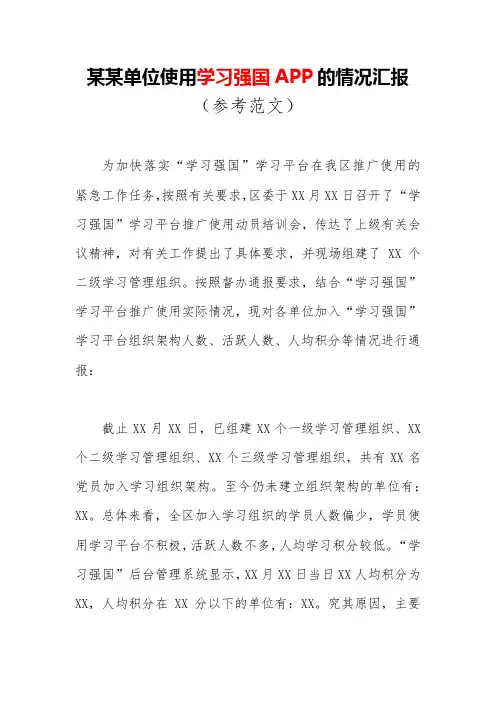 某某单位使用学习强国 APP 的情况汇报

（参考范文）

为加快落实“学习强国”学习平台在我区推广使用的紧急工作任务，按照有关要求，区委于 XX 月 XX 日召开了“学习强国”学习平台推广使用动员培训会，传达了上级有关会议精神，对有关工作提出了具体要求，并现场组建了 XX 个二级学习管理组织。按照督办通报要求，结合“学习强国”学习平台推广使用实际情况，现对各单位加入“学习强国”学习平台组织架构人数、活跃人数、人均积分等情况进行通报：

截止 XX 月 XX 日，已组建 XX 个一级学习管理组织、XX 个二级学习管理组织、XX 个三级学习管理组织，共有 XX 名党员加入学习组织架构。至今仍未建立组织架构的单位有：XX。总体来看，全区加入学习组织的学员人数偏少，学员使用学习平台不积极，活跃人数不多，人均学习积分较低。“学习强国”后台管理系统显示，XX 月 XX 日当日 XX 人均积分为 XX，人均积分在 XX 分以下的单位有：XX。究其原因，主要